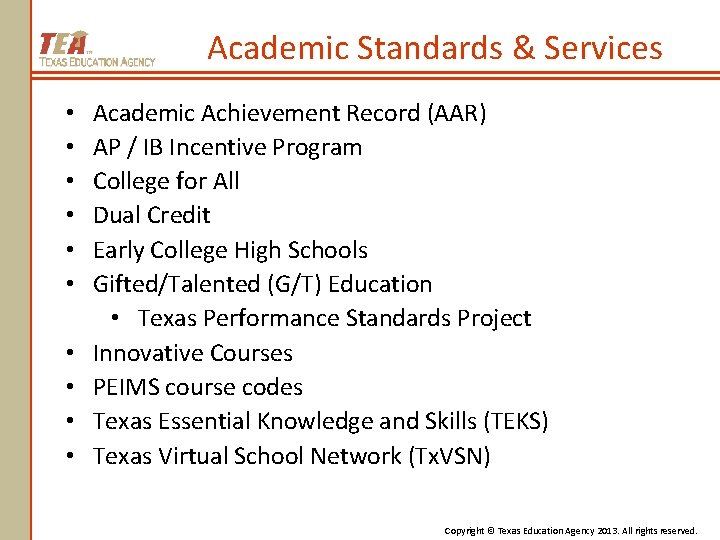 TEA
TEXAS EDUCATION AGENCY

Academic Standards & Services

• Academic Achievement Record (AAR)
• AP / IB Incentive Program
• College for All
• Dual Credit
• Early College High Schools
• Gifted/Talented (G/T) Education
• Texas Performance Standards Project
• Innovative Courses
• PEIMS course codes
• Texas Essential Knowledge and Skills (TEKS)
• Texas Virtual School Network (TxVSN)

Copyright © Texas Education Agency 2013. All rights reserved.